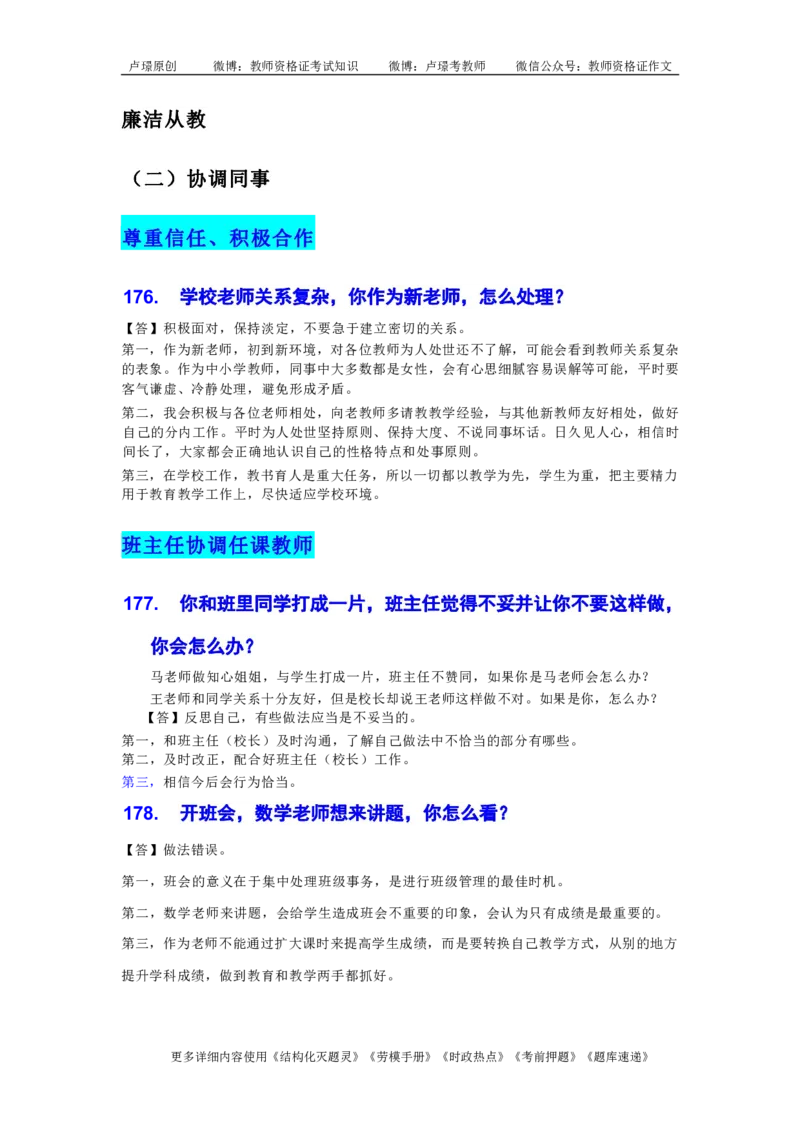 卢璟原创　　微博：教师资格证考试知识　　微博：卢璟考教师　　微信公众号：教师资格证作文

廉洁从教

（二）协调同事

尊重信任、积极合作

176.　学校老师关系复杂，你作为新老师，怎么处理？

【答】积极面对，保持淡定，不要急于建立密切的关系。

第一，作为新老师，初到新环境，对各位教师为人处世还不了解，可能会看到教师关系复杂的表象。作为中小学教师，同事中大多数都是女性，会有心思细腻容易误解等可能，平时要客气谦虚、冷静处理，避免形成矛盾。

第二，我会积极与各位老师相处，向老教师多请教教学经验，与其他新教师友好相处，做好自己的分内工作。平时为人处世坚持原则、保持大度、不说同事坏话。日久见人心，相信时间长了，大家都会正确地认识自己的性格特点和处事原则。

第三，在学校工作，教书育人是重大任务，所以一切都以教学为先，学生为重，把主要精力用于教育教学工作上，尽快适应学校环境。

班主任协调任课教师

177.　你和班里同学打成一片，班主任觉得不妥并让你不要这样做，你会怎么办？

马老师做知心姐姐，与学生打成一片，班主任不赞同，如果你是马老师会怎么办？

王老师和同学关系十分友好，但是校长却说王老师这样做不对。如果是你，怎么办？

【答】反思自己，有些做法应当是不妥当的。

第一，和班主任（校长）及时沟通，了解自己做法中不恰当的部分有哪些。

第二，及时改正，配合好班主任（校长）工作。

第三，相信今后会行为恰当。

178.　开班会，数学老师想来讲题，你怎么看？

【答】做法错误。

第一，班会的意义在于集中处理班级事务，是进行班级管理的最佳时机。

第二，数学老师来讲题，会给学生造成班会不重要的印象，会认为只有成绩是最重要的。

第三，作为老师不能通过扩大课时来提高学生成绩，而是要转换自己教学方式，从别的地方提升学科成绩，做到教育和教学两手都抓好。

更多详细内容使用《结构化灭题灵》《劳模手册》《时政热点》《考前押题》《题库速递》